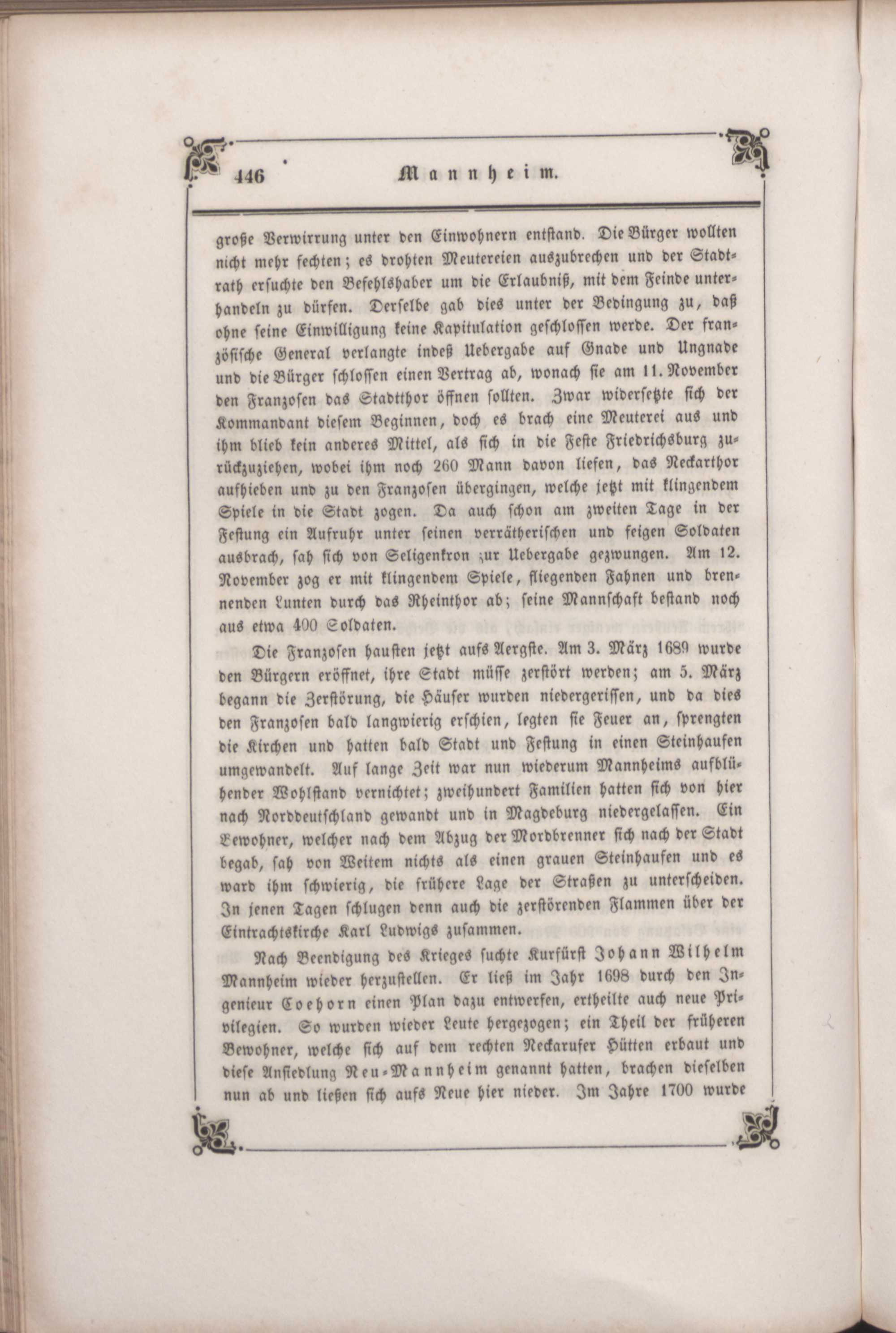 446 Mannheim.

große Verwirrung unter den Einwohnern entstand. Die Bürger wollten nicht mehr fechten; es drohten Meutereien auszubrechen und der Stadtrath ersuchte den Befehlshaber um die Erlaubniß, mit dem Feinde unterhandeln zu dürfen. Derselbe gab dies unter der Bedingung zu, daß ohne seine Einwilligung keine Kapitulation geschlossen werde. Der französische General verlangte indeß Uebergabe auf Gnade und Ungnade und die Bürger schlossen einen Vertrag ab, wonach sie am 11. November den Franzosen das Stadtthor öffnen sollten. Zwar widersetzte sich der Kommandant diesem Beginnen, doch es brach eine Meuterei aus und ihm blieb kein anderes Mittel, als sich in die Feste Friedrichsburg zurückzuziehen, wobei ihm noch 260 Mann davon liefen, das Neckarthor aufhieben und zu den Franzosen übergingen, welche jetzt mit klingendem Spiele in die Stadt zogen. Da auch schon am zweiten Tage in der Festung ein Aufruhr unter seinen verrätherischen und feigen Soldaten ausbrach, sah sich von Seligenkron ;ur Uebergabe gezwungen. Am 12. November zog er mit klingendem Spiele, fliegenden Fahnen und brennenden Lunten durch das Rheinthor ab; seine Mannschaft bestand noch aus etwa 400 Soldaten.

Die Franzosen hausten jetzt aufs Aergste. Am 3. März 1689 wurde den Bürgern eröffnet, ihre Stadt müsse zerstört werden; am 5. März begann die Zerstörung, die Häuser wurden niedergerissen, und da dies den Franzosen bald langwierig erschien, legten sie Feuer an, sprengten die Kirchen und hatten bald Stadt und Festung in einen Steinhaufen umgewandelt. Auf lange Zeit war nun wiederum Mannheims aufblühender Wohlstand vernichtet; zweihundert Familien hatten sich von hier nach Norddeutschland gewandt und in Magdeburg niedergelassen. Ein Bewohner, welcher nach dem Abzug der Mordbrenner sich nach der Stadt begab, sah von Weitem nichts als einen grauen Steinhaufen und es ward ihm schwierig, die frühere Lage der Straßen zu unterscheiden. In jenen Tagen schlugen denn auch die zerstörenden Flammen über der Eintrachtskirche Karl Ludwigs zusammen.

Nach Beendigung des Krieges suchte Kurfürst Johann Wilhelm Mannheim wieder herzustellen. Er ließ im Jahr 1698 durch den Ingenieur Coehorn einen Plan dazu entwerfen, ertheilte auch neue Privilegien. So wurden wieder Leute hergezogen; ein Theil der früheren Bewohner, welche sich auf dem rechten Neckarufer Hütten erbaut und diese Ansiedlung Neu-Mannheim genannt hatten, brachen dieselben nun ab und ließen sich aufs Neue hier nieder. Im Jahre 1700 wurde